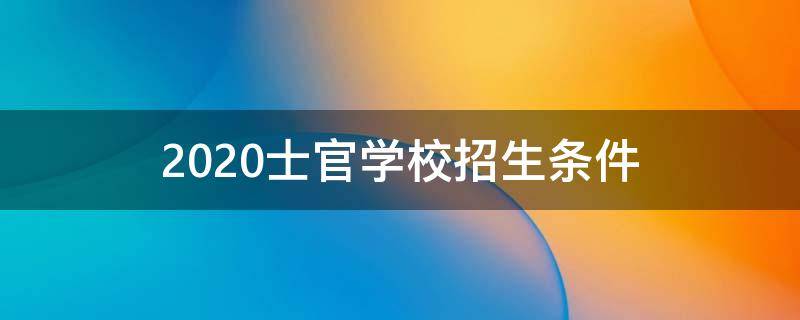 2020士官学校招生条件